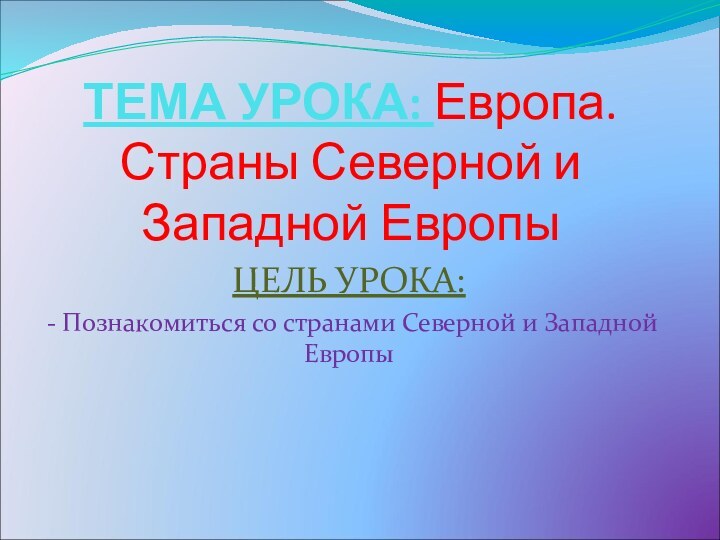 ТЕМА УРОКА: Европа. Страны Северной и Западной Европы

ЦЕЛЬ УРОКА:

- Познакомиться со странами Северной и Западной Европы